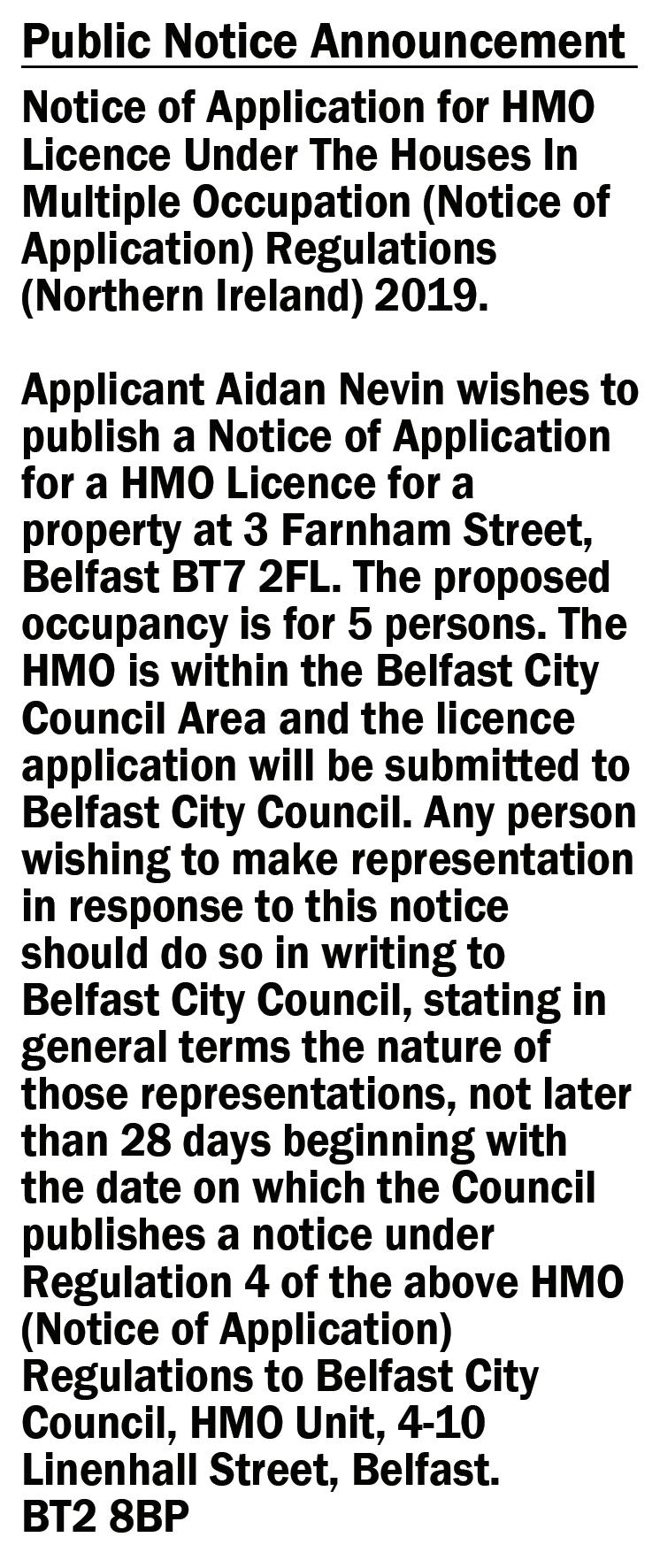 Public Notice Announcement

Notice of Application for HMO Licence Under The Houses In Multiple Occupation (Notice of Application) Regulations (Northern Ireland) 2019.

Applicant Aidan Nevin wishes to publish a Notice of Application for a HMO Licence for a property at 3 Farnham Street, Belfast BT7 2FL. The proposed occupancy is for 5 persons. The HMO is within the Belfast City Council Area and the licence application will be submitted to Belfast City Council. Any person wishing to make representation in response to this notice should do so in writing to Belfast City Council, stating in general terms the nature of those representations, not later than 28 days beginning with the date on which the Council publishes a notice under Regulation 4 of the above HMO (Notice of Application) Regulations to Belfast City Council, HMO Unit, 4-10 Linenhall Street, Belfast. BT2 8BP